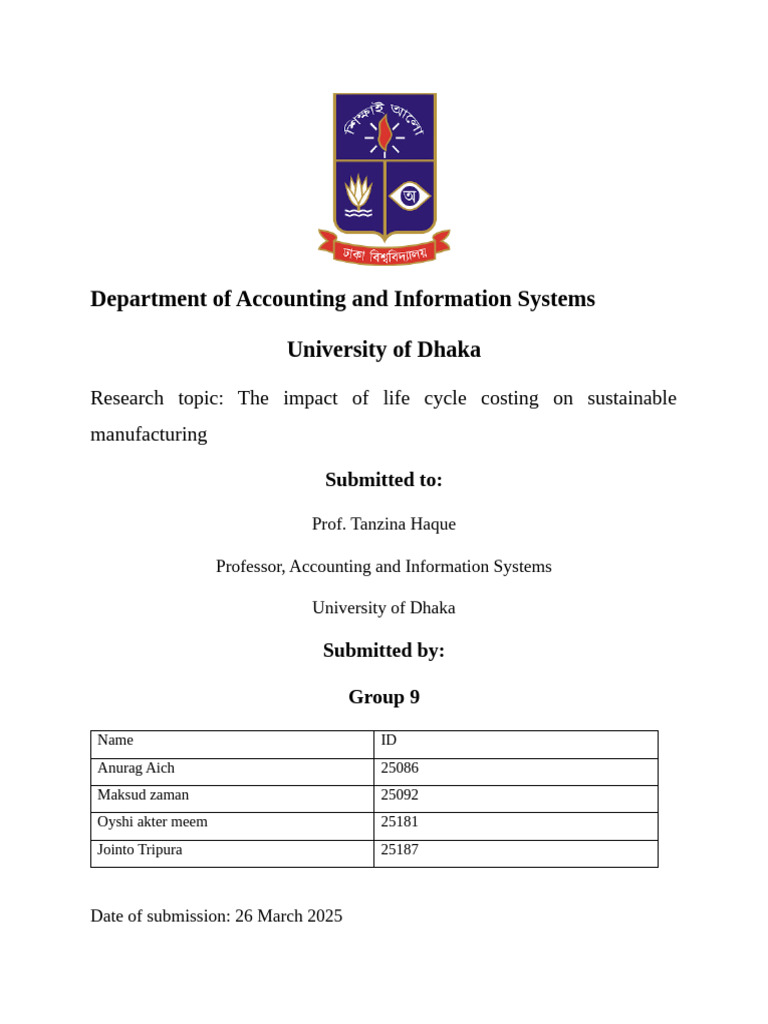 শিক্ষাই আলো

অ

ঢাকা বিশ্ববিদ্যালয়

Department of Accounting and Information Systems

University of Dhaka

Research topic: The impact of life cycle costing on sustainable manufacturing

Submitted to:

Prof. Tanzina Haque

Professor, Accounting and Information Systems

University of Dhaka

Submitted by:

Group 9

| Name | ID |
|---|---|
| Anurag Aich | 25086 |
| Maksud zaman | 25092 |
| Oyshi akter meem | 25181 |
| Jointo Tripura | 25187 |

Date of submission: 26 March 2025